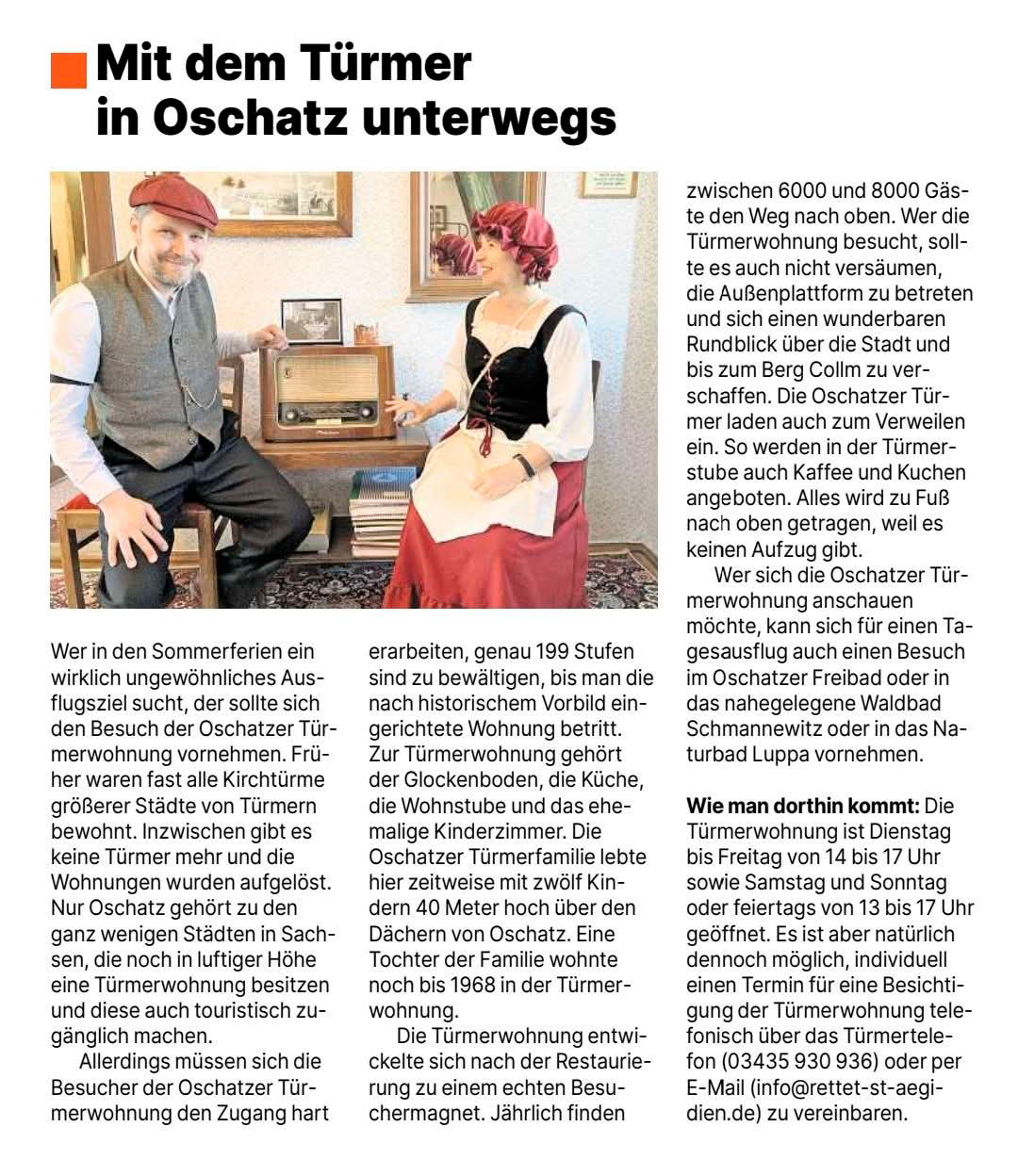 Mit dem Türmer in Oschatz unterwegs

Wer in den Sommerferien ein wirklich ungewöhnliches Ausflugsziel sucht, der sollte sich den Besuch der Oschatzer Türmerwohnung vornehmen. Früher waren fast alle Kirchtürme größerer Städte von Türmern bewohnt. Inzwischen gibt es keine Türmer mehr und die Wohnungen wurden aufgelöst. Nur Oschatz gehört zu den ganz wenigen Städten in Sachsen, die noch in luftiger Höhe eine Türmerwohnung besitzen und diese auch touristisch zugänglich machen.

Allerdings müssen sich die Besucher der Oschatzer Türmerwohnung den Zugang hart erarbeiten, genau 199 Stufen sind zu bewältigen, bis man die nach historischem Vorbild eingerichtete Wohnung betritt. Zur Türmerwohnung gehört der Glockenboden, die Küche, die Wohnstube und das ehemalige Kinderzimmer. Die Oschatzer Türmerfamilie lebte hier zeitweise mit zwölf Kindern 40 Meter hoch über den Dächern von Oschatz. Eine Tochter der Familie wohnte noch bis 1968 in der Türmerwohnung.

Die Türmerwohnung entwickelte sich nach der Restaurierung zu einem echten Besuchermagnet. Jährlich finden zwischen 6000 und 8000 Gäste den Weg nach oben. Wer die Türmerwohnung besucht, sollte es auch nicht versäumen, die Außenplattform zu betreten und sich einen wunderbaren Rundblick über die Stadt und bis zum Berg Collm zu verschaffen. Die Oschatzer Türmer laden auch zum Verweilen ein. So werden in der Türmerstube auch Kaffee und Kuchen angeboten. Alles wird zu Fuß nach oben getragen, weil es keinen Aufzug gibt.

Wer sich die Oschatzer Türmerwohnung anschauen möchte, kann sich für einen Tagesausflug auch einen Besuch im Oschatzer Freibad oder in das nahegelegene Waldbad Schmannewitz oder in das Naturbad Luppa vornehmen.

Wie man dorthin kommt: Die Türmerwohnung ist Dienstag bis Freitag von 14 bis 17 Uhr sowie Samstag und Sonntag oder feiertags von 13 bis 17 Uhr geöffnet. Es ist aber natürlich dennoch möglich, individuell einen Termin für eine Besichtigung der Türmerwohnung telefonisch über das Türmertelefon (03435 930 936) oder per E-Mail (info@rettet-st-aegidien.de) zu vereinbaren.